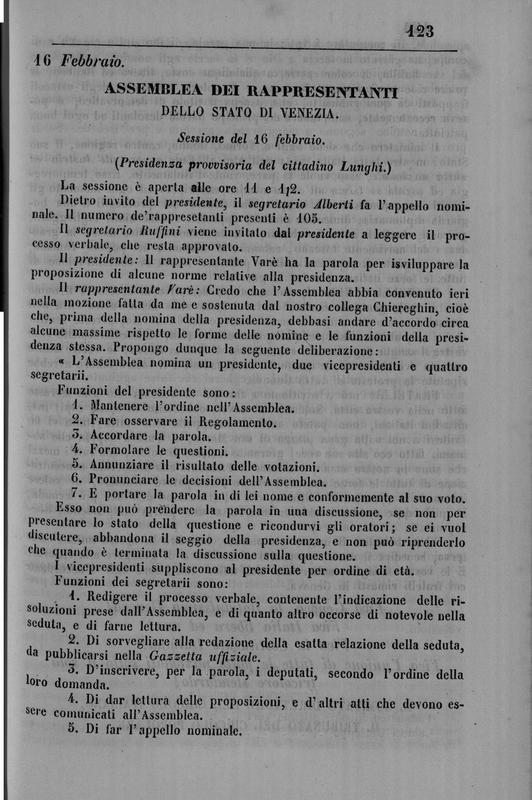 123

16 Febbraio.

ASSEMBLEA DEI RAPPRESENTANTI
DELLO STATO DI VENEZIA.

Sessione del 16 febbraio.

(Presidenza provvisoria del cittadino Lunghi.)

La sessione è aperta alle ore 11 e 1/2.

Dietro invito del presidente, il segretario Alberti fa l'appello nominale. Il numero de'rappresetanti presenti è 105.

Il segretario Ruffini viene invitato dal presidente a leggere il processo verbale, che resta approvato.

Il presidente: Il rappresentante Varè ha la parola per isviluppare la proposizione di alcune norme relative alla presidenza.

Il rappresentante Varè: Credo che l'Assemblea abbia convenuto ieri nella mozione fatta da me e sostenuta dal nostro collega Chiereghin, cioè che, prima della nomina della presidenza, debbasi andare d'accordo circa alcune massime rispetto le forme delle nomine e le funzioni della presidenza stessa. Propongo dunque la seguente deliberazione:

« L'Assemblea nomina un presidente, due vicepresidenti e quattro segretarii.

Funzioni del presidente sono:

1. Mantenere l'ordine nell'Assemblea.
2. Fare osservare il Regolamento.
3. Accordare la parola.
4. Formolare le questioni.
5. Annunziare il risultato delle votazioni.
6. Pronunciare le decisioni dell'Assemblea.
7. E portare la parola in di lei nome e conformemente al suo voto.

Esso non può prendere la parola in una discussione, se non per presentare lo stato della questione e ricondurvi gli oratori; se ei vuol discutere, abbandona il seggio della presidenza, e non può riprenderlo che quando è terminata la discussione sulla questione.

I vicepresidenti suppliscono al presidente per ordine di età.

Funzioni dei segretarii sono:

1. Redigere il processo verbale, contenente l'indicazione delle risoluzioni prese dall'Assemblea, e di quanto altro occorse di notevole nella seduta, e di farne lettura.

2. Di sorvegliare alla redazione della esatta relazione della seduta, da pubblicarsi nella Gazzetta uffiziale.

3. D'inscrivere, per la parola, i deputati, secondo l'ordine della loro domanda.

4. Di dar lettura delle proposizioni, e d'altri atti che devono essere comunicati all'Assemblea.

5. Di far l'appello nominale.